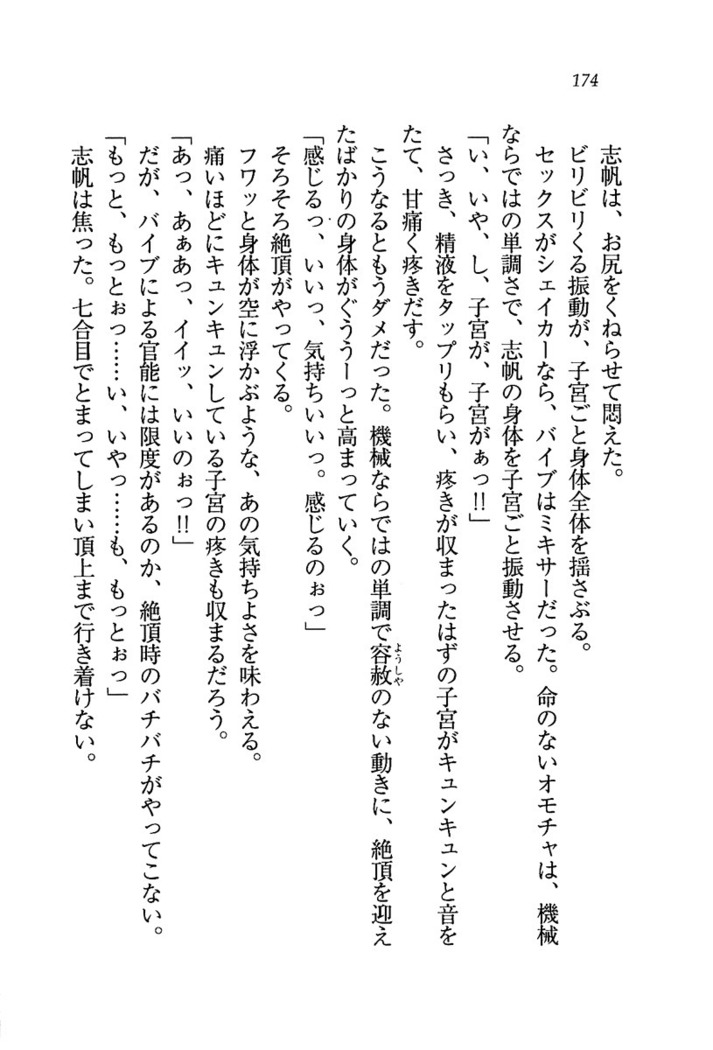 174

志帆は、お尻をくねらせて悶えた。

ビリビリくる振動が、子宮ごと身体全体を揺さぶる。

セックスがシェイカーなら、バイブはミキサーだった。命のないオモチャは、機械ならではの単調さで、志帆の身体を子宮ごと振動させる。

「い、いや、し、子宮が、子宮がぁっ!!」

さっき、精液をタップリもらい、疼きが収まったはずの子宮がキュンキュンと音をたて、甘痛く疼きだす。

こうなるともうダメだった。機械ならではの単調で容赦(ようしゃ)のない動きに、絶頂を迎えたばかりの身体がぐうぅーっと高まっていく。

「感じるっ、いいっ、気持ちいいっ。感じるのぉっ」

そろそろ絶頂がやってくる。

フワッと身体が空に浮かぶような、あの気持ちよさを味わえる。

痛いほどにキュンキュンしている子宮の疼きも収まるだろう。

「あっ、あぁあっ、イイッ、いいのぉっ!!」

だが、バイブによる官能には限度があるのか、絶頂時のバチバチがやってこない。

「もっと、もっとぉっ……い、いやっ……も、もっとぉっ」

志帆は焦った。七合目でとまってしまい頂上まで行き着けない。